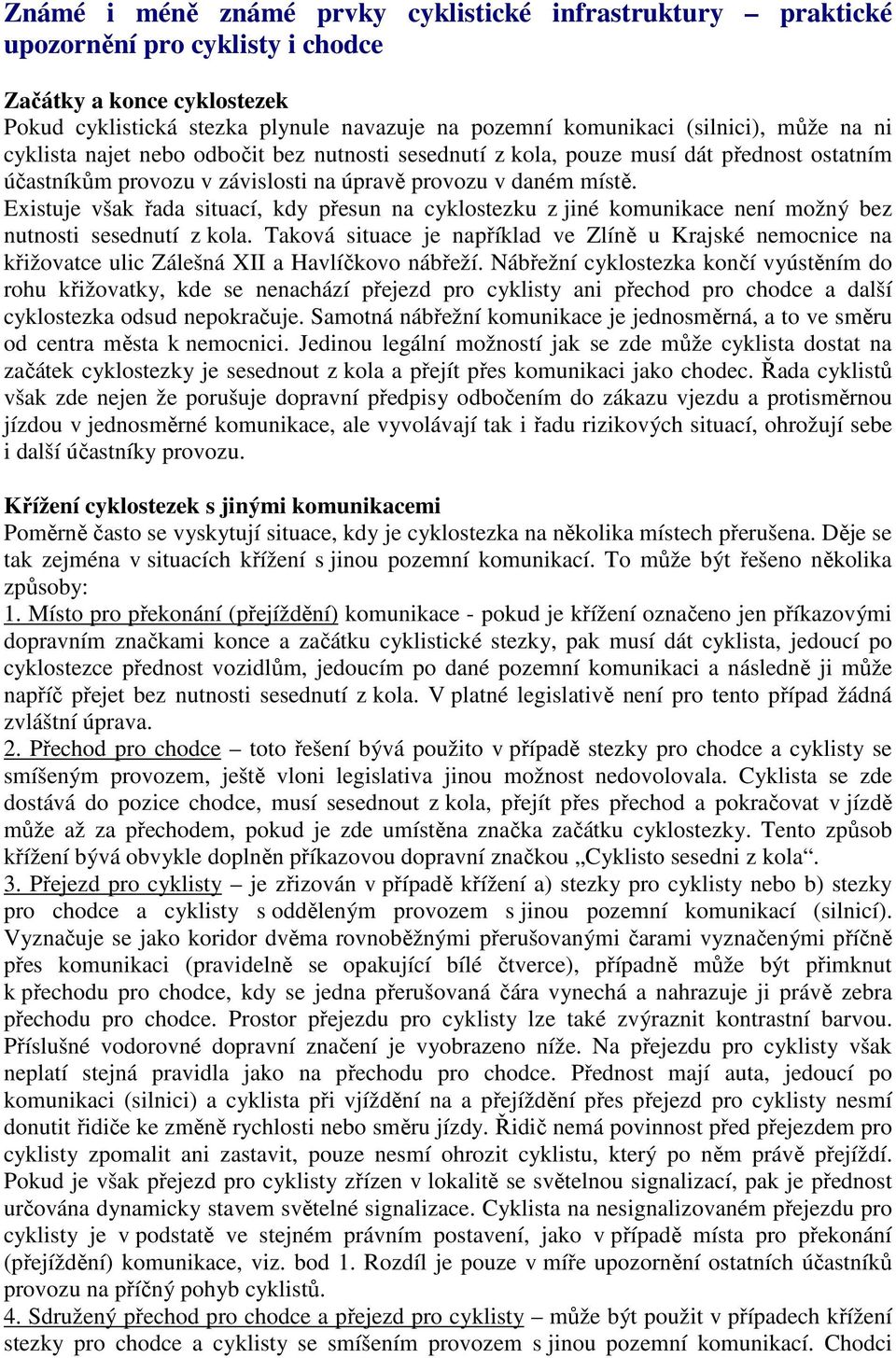 Známé i méně známé prvky cyklistické infrastruktury – praktické upozornění pro cyklisty i chodce

Začátky a konce cyklostezek
Pokud cyklistická stezka plynule navazuje na pozemní komunikaci (silnici), může na ni cyklista najet nebo odbočit bez nutnosti sesednutí z kola, pouze musí dát přednost ostatním účastníkům provozu v závislosti na úpravě provozu v daném místě.
Existuje však řada situací, kdy přesun na cyklostezku z jiné komunikace není možný bez nutnosti sesednutí z kola. Taková situace je například ve Zlíně u Krajské nemocnice na křižovatce ulic Zálešná XII a Havlíčkovo nábřeží. Nábřežní cyklostezka končí vyústěním do rohu křižovatky, kde se nenachází přejezd pro cyklisty ani přechod pro chodce a další cyklostezka odsud nepokračuje. Samotná nábřežní komunikace je jednosměrná, a to ve směru od centra města k nemocnici. Jedinou legální možností jak se zde může cyklista dostat na začátek cyklostezky je sesednout z kola a přejít přes komunikaci jako chodec. Řada cyklistů však zde nejen že porušuje dopravní předpisy odbočením do zákazu vjezdu a protisměrnou jízdou v jednosměrné komunikace, ale vyvolávají tak i řadu rizikových situací, ohrožují sebe i další účastníky provozu.

Křížení cyklostezek s jinými komunikacemi
Poměrně často se vyskytují situace, kdy je cyklostezka na několika místech přerušena. Děje se tak zejména v situacích křížení s jinou pozemní komunikací. To může být řešeno několika způsoby:
1. Místo pro překonání (přejíždění) komunikace - pokud je křížení označeno jen příkazovými dopravním značkami konce a začátku cyklistické stezky, pak musí dát cyklista, jedoucí po cyklostezce přednost vozidlům, jedoucím po dané pozemní komunikaci a následně ji může napříč přejet bez nutnosti sesednutí z kola. V platné legislativě není pro tento případ žádná zvláštní úprava.
2. Přechod pro chodce – toto řešení bývá použito v případě stezky pro chodce a cyklisty se smíšeným provozem, ještě vloni legislativa jinou možnost nedovolovala. Cyklista se zde dostává do pozice chodce, musí sesednout z kola, přejít přes přechod a pokračovat v jízdě může až za přechodem, pokud je zde umístěna značka začátku cyklostezky. Tento způsob křížení bývá obvykle doplněn příkazovou dopravní značkou „Cyklisto sesedni z kola“.
3. Přejezd pro cyklisty – je zřizován v případě křížení a) stezky pro cyklisty nebo b) stezky pro chodce a cyklisty s odděleným provozem s jinou pozemní komunikací (silnicí). Vyznačuje se jako koridor dvěma rovnoběžnými přerušovanými čarami vyznačenými příčně přes komunikaci (pravidelně se opakující bílé čtverce), případně může být přimknut k přechodu pro chodce, kdy se jedna přerušovaná čára vynechá a nahrazuje ji právě zebra přechodu pro chodce. Prostor přejezdu pro cyklisty lze také zvýraznit kontrastní barvou. Příslušné vodorovné dopravní značení je vyobrazeno níže. Na přejezdu pro cyklisty však neplatí stejná pravidla jako na přechodu pro chodce. Přednost mají auta, jedoucí po komunikaci (silnici) a cyklista při vjíždění na a přejíždění přes přejezd pro cyklisty nesmí donutit řidiče ke změně rychlosti nebo směru jízdy. Řidič nemá povinnost před přejezdem pro cyklisty zpomalit ani zastavit, pouze nesmí ohrozit cyklistu, který po něm právě přejíždí. Pokud je však přejezd pro cyklisty zřízen v lokalitě se světelnou signalizací, pak je přednost určována dynamicky stavem světelné signalizace. Cyklista na nesignalizovaném přejezdu pro cyklisty je v podstatě ve stejném právním postavení, jako v případě místa pro překonání (přejíždění) komunikace, viz. bod 1. Rozdíl je pouze v míře upozornění ostatních účastníků provozu na příčný pohyb cyklistů.
4. Sdružený přechod pro chodce a přejezd pro cyklisty – může být použit v případech křížení stezky pro chodce a cyklisty se smíšením provozem s jinou pozemní komunikací. Chodci